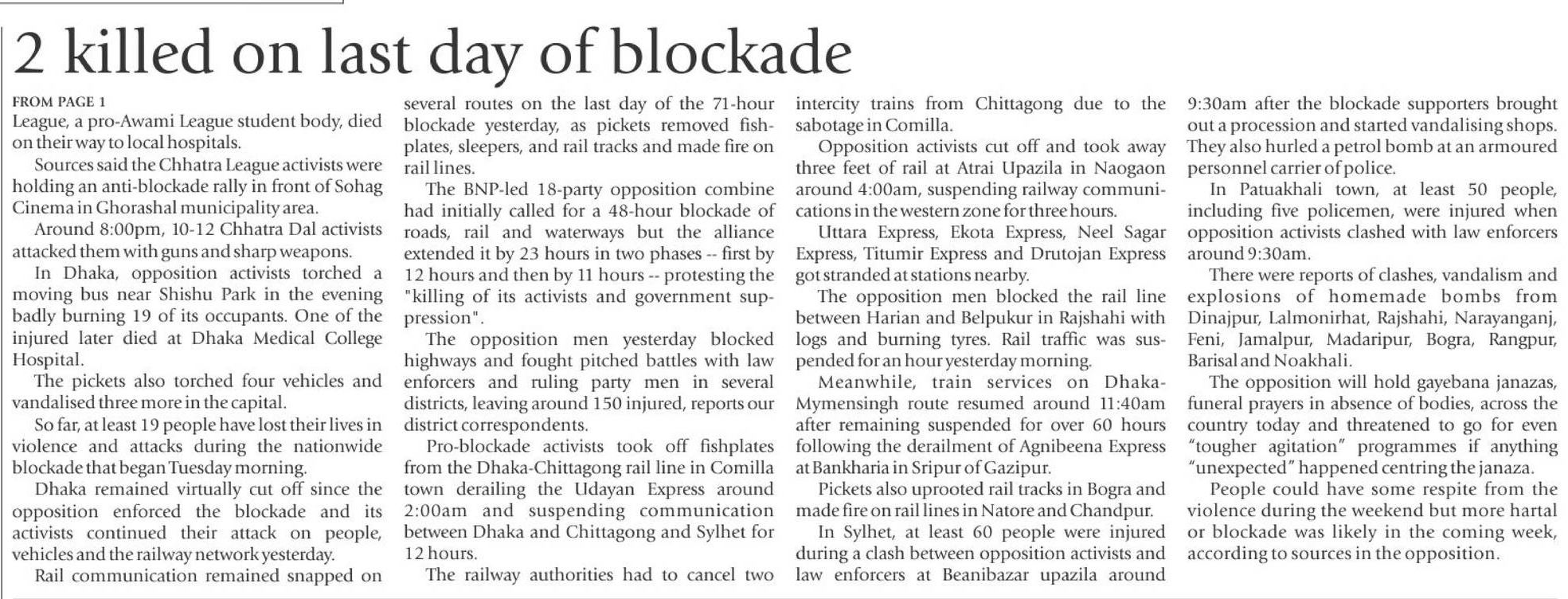 2 killed on last day of blockade

FROM PAGE 1

League, a pro-Awami League student body, died on their way to local hospitals.

Sources said the Chhatra League activists were holding an anti-blockade rally in front of Sohag Cinema in Ghorashal municipality area.

Around 8:00pm, 10-12 Chhatra Dal activists attacked them with guns and sharp weapons.

In Dhaka, opposition activists torched a moving bus near Shishu Park in the evening badly burning 19 of its occupants. One of the injured later died at Dhaka Medical College Hospital.

The pickets also torched four vehicles and vandalised three more in the capital.

So far, at least 19 people have lost their lives in violence and attacks during the nationwide blockade that began Tuesday morning.

Dhaka remained virtually cut off since the opposition enforced the blockade and its activists continued their attack on people, vehicles and the railway network yesterday.

Rail communication remained snapped on several routes on the last day of the 71-hour blockade yesterday, as pickets removed fishplates, sleepers, and rail tracks and made fire on rail lines.

The BNP-led 18-party opposition combine had initially called for a 48-hour blockade of roads, rail and waterways but the alliance extended it by 23 hours in two phases -- first by 12 hours and then by 11 hours -- protesting the "killing of its activists and government suppression".

The opposition men yesterday blocked highways and fought pitched battles with law enforcers and ruling party men in several districts, leaving around 150 injured, reports our district correspondents.

Pro-blockade activists took off fishplates from the Dhaka-Chittagong rail line in Comilla town derailing the Udayan Express around 2:00am and suspending communication between Dhaka and Chittagong and Sylhet for 12 hours.

The railway authorities had to cancel two intercity trains from Chittagong due to the sabotage in Comilla.

Opposition activists cut off and took away three feet of rail at Atrai Upazila in Naogaon around 4:00am, suspending railway communications in the western zone for three hours.

Uttara Express, Ekota Express, Neel Sagar Express, Titumir Express and Drutojan Express got stranded at stations nearby.

The opposition men blocked the rail line between Harian and Belpukur in Rajshahi with logs and burning tyres. Rail traffic was suspended for an hour yesterday morning.

Meanwhile, train services on Dhaka-Mymensingh route resumed around 11:40am after remaining suspended for over 60 hours following the derailment of Agnibeena Express at Bankharia in Sripur of Gazipur.

Pickets also uprooted rail tracks in Bogra and made fire on rail lines in Natore and Chandpur.

In Sylhet, at least 60 people were injured during a clash between opposition activists and law enforcers at Beanibazar upazila around 9:30am after the blockade supporters brought out a procession and started vandalising shops. They also hurled a petrol bomb at an armoured personnel carrier of police.

In Patuakhali town, at least 50 people, including five policemen, were injured when opposition activists clashed with law enforcers around 9:30am.

There were reports of clashes, vandalism and explosions of homemade bombs from Dinajpur, Lalmonirhat, Rajshahi, Narayanganj, Feni, Jamalpur, Madaripur, Bogra, Rangpur, Barisal and Noakhali.

The opposition will hold gayebana janazas, funeral prayers in absence of bodies, across the country today and threatened to go for even "tougher agitation" programmes if anything "unexpected" happened centring the janaza.

People could have some respite from the violence during the weekend but more hartal or blockade was likely in the coming week, according to sources in the opposition.